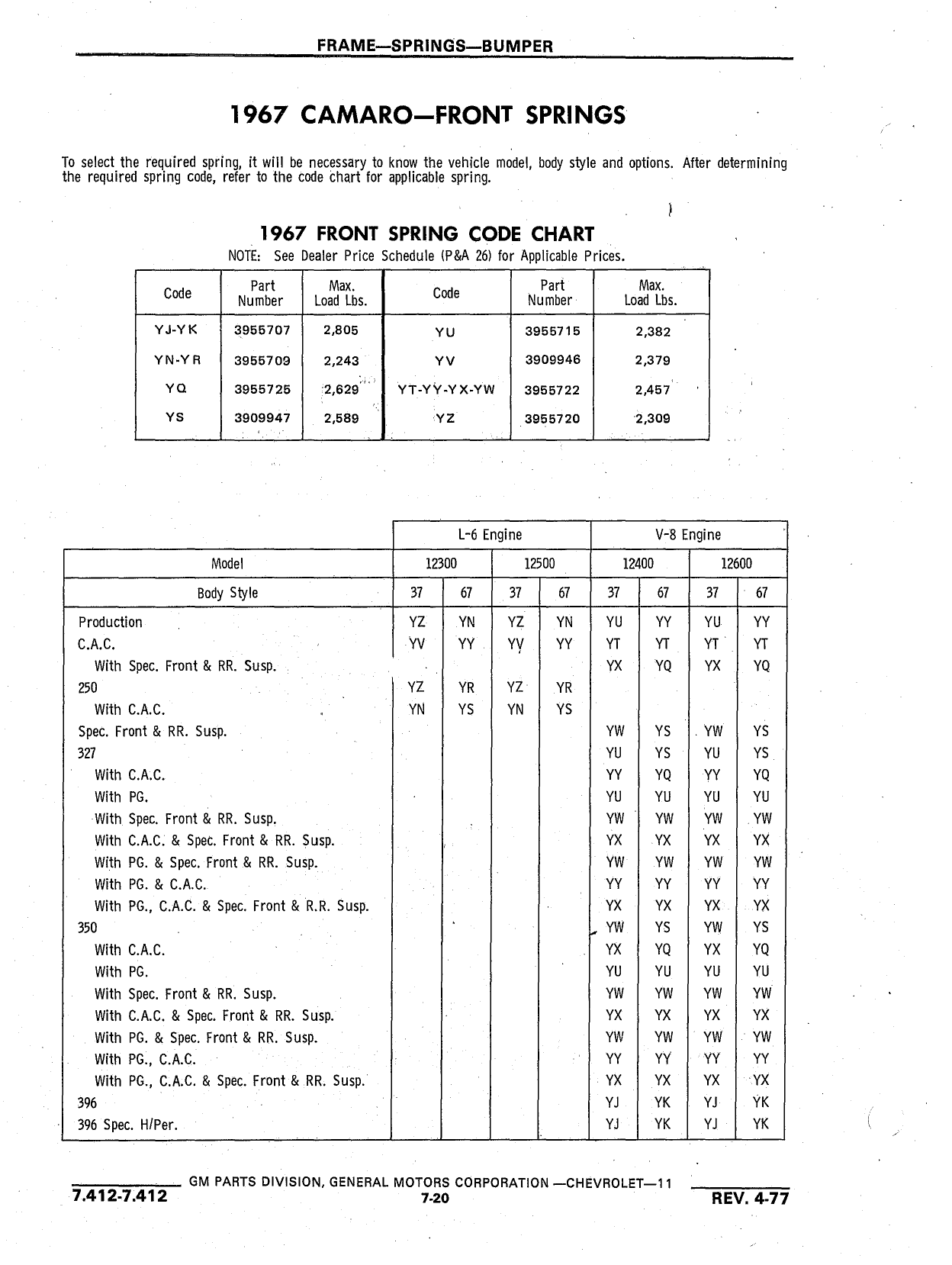 FRAME—SPRINGS—BUMPER

1967 CAMARO—FRONT SPRINGS

To select the required spring, it will be necessary to know the vehicle model, body style and options. After determining the required spring code, refer to the code chart for applicable spring.

1967 FRONT SPRING CODE CHART

NOTE: See Dealer Price Schedule (P&A 26) for Applicable Prices.

| Code | Part Number | Max. Load Lbs. | Code | Part Number | Max. Load Lbs. |
|---|---|---|---|---|---|
| YJ-YK | 3955707 | 2,805 | YU | 3955715 | 2,382 |
| YN-YR | 3955709 | 2,243 | YV | 3909946 | 2,379 |
| YQ | 3955725 | 2,629 | YT-YY-YX-YW | 3955722 | 2,457 |
| YS | 3909947 | 2,589 | YZ | 3955720 | 2,309 |

| | L-6 Engine | | | | V-8 Engine | | | |
|---|---|---|---|---|---|---|---|---|
| Model | 12300 | | 12500 | | 12400 | | 12600 | |
| Body Style | 37 | 67 | 37 | 67 | 37 | 67 | 37 | 67 |
| Production | YZ | YN | YZ | YN | YU | YY | YU | YY |
| C.A.C. | YV | YY | YV | YY | YT | YT | YT | YT |
| With Spec. Front & RR. Susp. | | | | | YX | YQ | YX | YQ |
| 250 | YZ | YR | YZ | YR | | | | |
| With C.A.C. | YN | YS | YN | YS | | | | |
| Spec. Front & RR. Susp. | | | | | YW | YS | YW | YS |
| 327 | | | | | YU | YS | YU | YS |
| With C.A.C. | | | | | YY | YQ | YY | YQ |
| With PG. | | | | | YU | YU | YU | YU |
| With Spec. Front & RR. Susp. | | | | | YW | YW | YW | YW |
| With C.A.C. & Spec. Front & RR. Susp. | | | | | YX | YX | YX | YX |
| With PG. & Spec. Front & RR. Susp. | | | | | YW | YW | YW | YW |
| With PG. & C.A.C. | | | | | YY | YY | YY | YY |
| With PG., C.A.C. & Spec. Front & R.R. Susp. | | | | | YX | YX | YX | YX |
| 350 | | | | | YW | YS | YW | YS |
| With C.A.C. | | | | | YX | YQ | YX | YQ |
| With PG. | | | | | YU | YU | YU | YU |
| With Spec. Front & RR. Susp. | | | | | YW | YW | YW | YW |
| With C.A.C. & Spec. Front & RR. Susp. | | | | | YX | YX | YX | YX |
| With PG. & Spec. Front & RR. Susp. | | | | | YW | YW | YW | YW |
| With PG., C.A.C. | | | | | YY | YY | YY | YY |
| With PG., C.A.C. & Spec. Front & RR. Susp. | | | | | YX | YX | YX | YX |
| 396 | | | | | YJ | YK | YJ | YK |
| 396 Spec. H/Per. | | | | | YJ | YK | YJ | YK |

GM PARTS DIVISION, GENERAL MOTORS CORPORATION —CHEVROLET—11

7.412-7.412    7-20    REV. 4-77